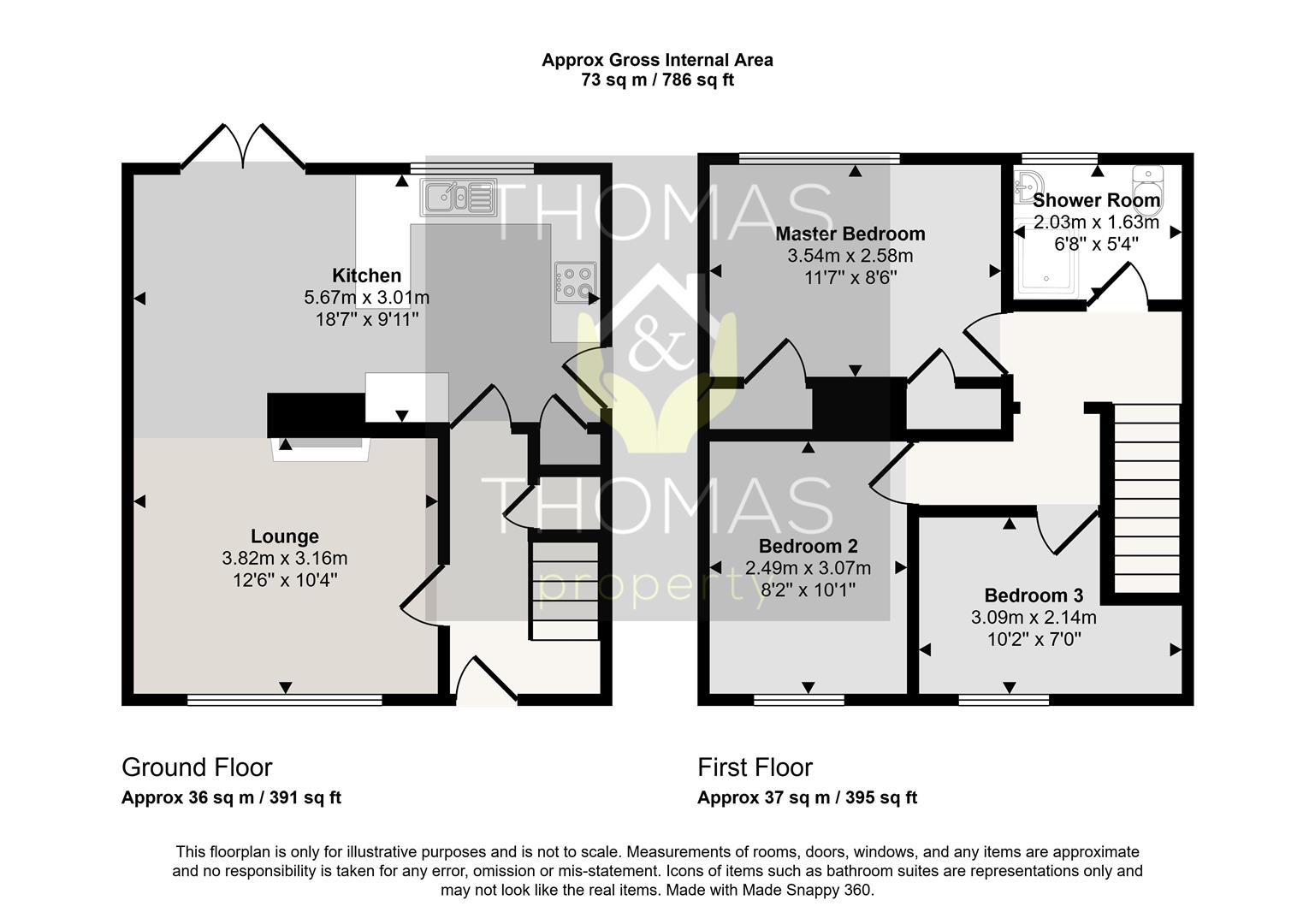 Approx Gross Internal Area
73 sq m / 786 sq ft

THOMAS
&
THOMAS
property

Kitchen
5.67m x 3.01m
18'7" x 9'11"

Lounge
3.82m x 3.16m
12'6" x 10'4"

Master Bedroom
3.54m x 2.58m
11'7" x 8'6"

Shower Room
2.03m x 1.63m
6'8" x 5'4"

Bedroom 2
2.49m x 3.07m
8'2" x 10'1"

Bedroom 3
3.09m x 2.14m
10'2" x 7'0"

Ground Floor
Approx 36 sq m / 391 sq ft

First Floor
Approx 37 sq m / 395 sq ft

This floorplan is only for illustrative purposes and is not to scale. Measurements of rooms, doors, windows, and any items are approximate and no responsibility is taken for any error, omission or mis-statement. Icons of items such as bathroom suites are representations only and may not look like the real items. Made with Made Snappy 360.